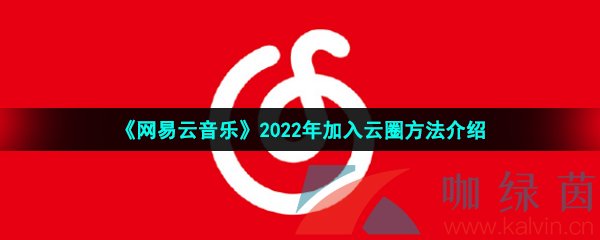 《网易云音乐》2022年加入云圈方法介绍

咖绿茵
www.kalvin.cn